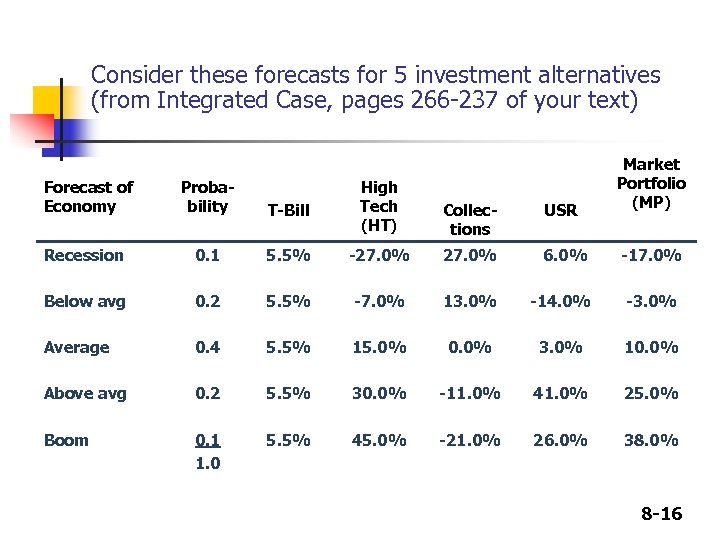 Consider these forecasts for 5 investment alternatives (from Integrated Case, pages 266-237 of your text)

| Forecast of Economy | Probability | T-Bill | High Tech (HT) | Collections | USR | Market Portfolio (MP) |
|---|---|---|---|---|---|---|
| Recession | 0.1 | 5.5% | -27.0% | 27.0% | 6.0% | -17.0% |
| Below avg | 0.2 | 5.5% | -7.0% | 13.0% | -14.0% | -3.0% |
| Average | 0.4 | 5.5% | 15.0% | 0.0% | 3.0% | 10.0% |
| Above avg | 0.2 | 5.5% | 30.0% | -11.0% | 41.0% | 25.0% |
| Boom | 0.1 | 5.5% | 45.0% | -21.0% | 26.0% | 38.0% |
| | 1.0 | | | | | |

8-16